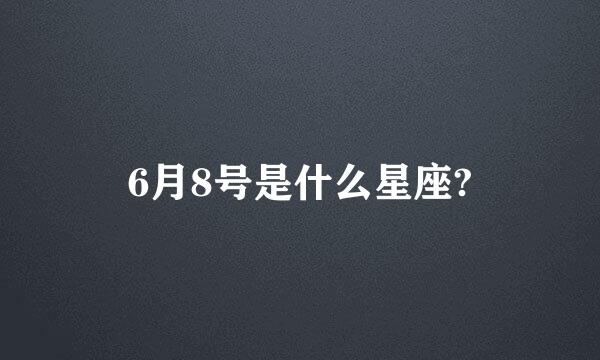 6月8号是什么星座?